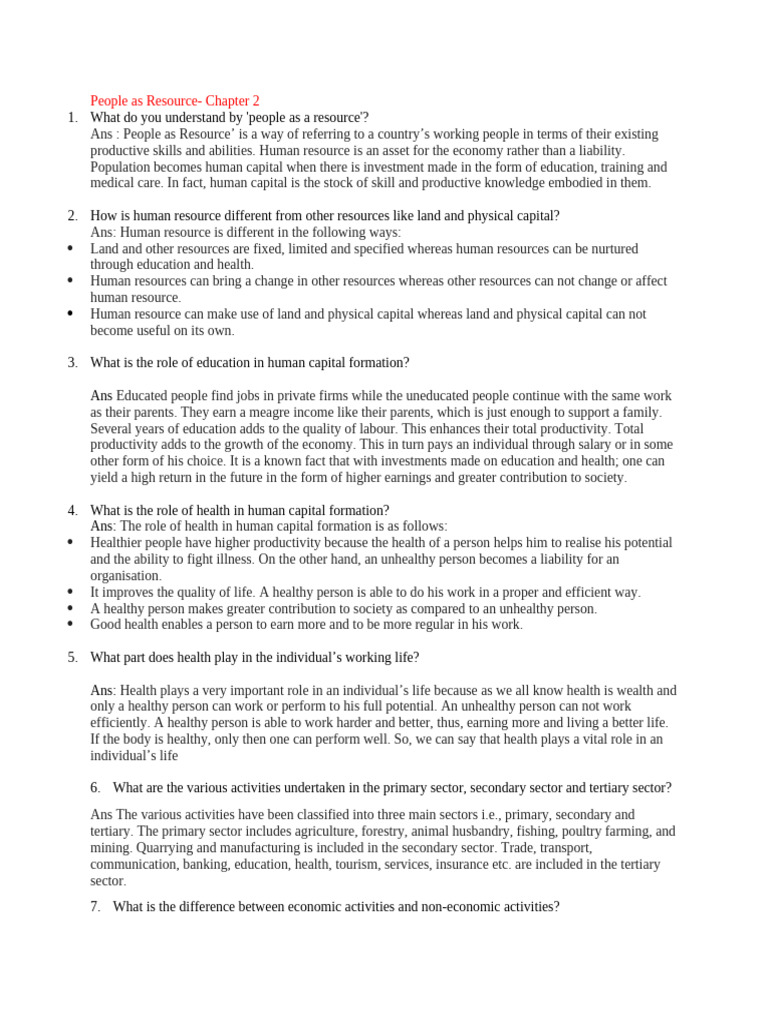 People as Resource- Chapter 2

1. What do you understand by 'people as a resource'?
Ans : People as Resource' is a way of referring to a country's working people in terms of their existing productive skills and abilities. Human resource is an asset for the economy rather than a liability. Population becomes human capital when there is investment made in the form of education, training and medical care. In fact, human capital is the stock of skill and productive knowledge embodied in them.

2. How is human resource different from other resources like land and physical capital?
Ans: Human resource is different in the following ways:
• Land and other resources are fixed, limited and specified whereas human resources can be nurtured through education and health.
• Human resources can bring a change in other resources whereas other resources can not change or affect human resource.
• Human resource can make use of land and physical capital whereas land and physical capital can not become useful on its own.

3. What is the role of education in human capital formation?

Ans Educated people find jobs in private firms while the uneducated people continue with the same work as their parents. They earn a meagre income like their parents, which is just enough to support a family. Several years of education adds to the quality of labour. This enhances their total productivity. Total productivity adds to the growth of the economy. This in turn pays an individual through salary or in some other form of his choice. It is a known fact that with investments made on education and health; one can yield a high return in the future in the form of higher earnings and greater contribution to society.

4. What is the role of health in human capital formation?
Ans: The role of health in human capital formation is as follows:
• Healthier people have higher productivity because the health of a person helps him to realise his potential and the ability to fight illness. On the other hand, an unhealthy person becomes a liability for an organisation.
• It improves the quality of life. A healthy person is able to do his work in a proper and efficient way.
• A healthy person makes greater contribution to society as compared to an unhealthy person.
• Good health enables a person to earn more and to be more regular in his work.

5. What part does health play in the individual's working life?

Ans: Health plays a very important role in an individual's life because as we all know health is wealth and only a healthy person can work or perform to his full potential. An unhealthy person can not work efficiently. A healthy person is able to work harder and better, thus, earning more and living a better life. If the body is healthy, only then one can perform well. So, we can say that health plays a vital role in an individual's life

6. What are the various activities undertaken in the primary sector, secondary sector and tertiary sector?

Ans The various activities have been classified into three main sectors i.e., primary, secondary and tertiary. The primary sector includes agriculture, forestry, animal husbandry, fishing, poultry farming, and mining. Quarrying and manufacturing is included in the secondary sector. Trade, transport, communication, banking, education, health, tourism, services, insurance etc. are included in the tertiary sector.

7. What is the difference between economic activities and non-economic activities?